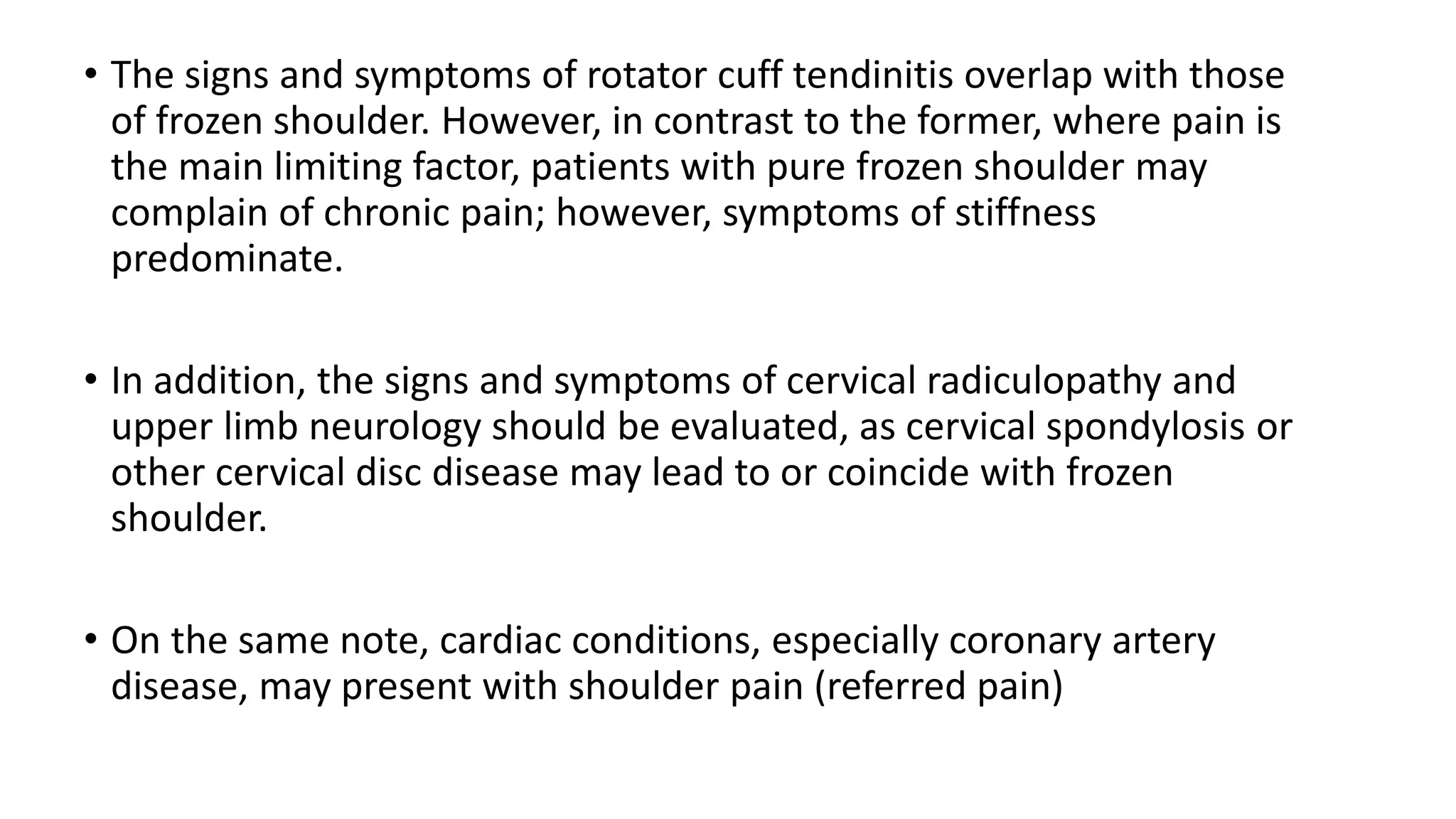 • The signs and symptoms of rotator cuff tendinitis overlap with those of frozen shoulder. However, in contrast to the former, where pain is the main limiting factor, patients with pure frozen shoulder may complain of chronic pain; however, symptoms of stiffness predominate.

• In addition, the signs and symptoms of cervical radiculopathy and upper limb neurology should be evaluated, as cervical spondylosis or other cervical disc disease may lead to or coincide with frozen shoulder.

• On the same note, cardiac conditions, especially coronary artery disease, may present with shoulder pain (referred pain)